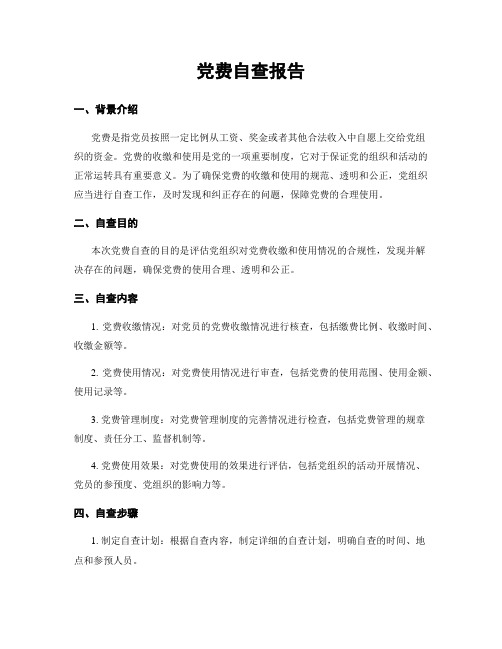 党费自查报告

一、背景介绍

党费是指党员按照一定比例从工资、奖金或者其他合法收入中自愿上交给党组织的资金。党费的收缴和使用是党的一项重要制度，它对于保证党的组织和活动的正常运转具有重要意义。为了确保党费的收缴和使用的规范、透明和公正，党组织应当进行自查工作，及时发现和纠正存在的问题，保障党费的合理使用。

二、自查目的

本次党费自查的目的是评估党组织对党费收缴和使用情况的合规性，发现并解决存在的问题，确保党费的使用合理、透明和公正。

三、自查内容

1. 党费收缴情况：对党员的党费收缴情况进行核查，包括缴费比例、收缴时间、收缴金额等。

2. 党费使用情况：对党费使用情况进行审查，包括党费的使用范围、使用金额、使用记录等。

3. 党费管理制度：对党费管理制度的完善情况进行检查，包括党费管理的规章制度、责任分工、监督机制等。

4. 党费使用效果：对党费使用的效果进行评估，包括党组织的活动开展情况、党员的参预度、党组织的影响力等。

四、自查步骤

1. 制定自查计划：根据自查内容，制定详细的自查计划，明确自查的时间、地点和参预人员。